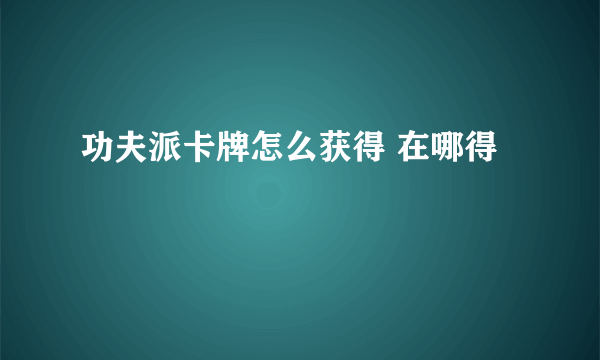 功夫派卡牌怎么获得 在哪得